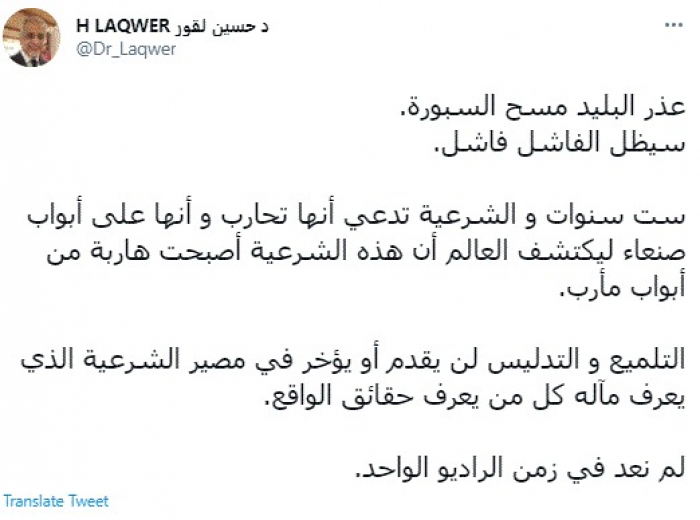 د حسين لقور H LAQWER
@Dr_Laqwer

عذر البليد مسح السبورة.
سيظل الفاشل فاشل.

ست سنوات و الشرعية تدعي أنها تحارب و أنها على أبواب صنعاء ليكتشف العالم أن هذه الشرعية أصبحت هاربة من أبواب مأرب.

التلميع و التدليس لن يقدم أو يؤخر في مصير الشرعية الذي يعرف مآله كل من يعرف حقائق الواقع.

لم نعد في زمن الراديو الواحد.

Translate Tweet